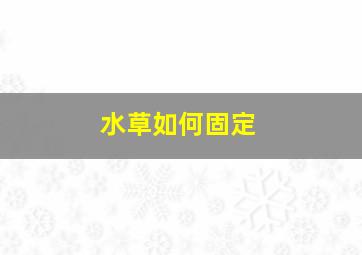 水草如何固定